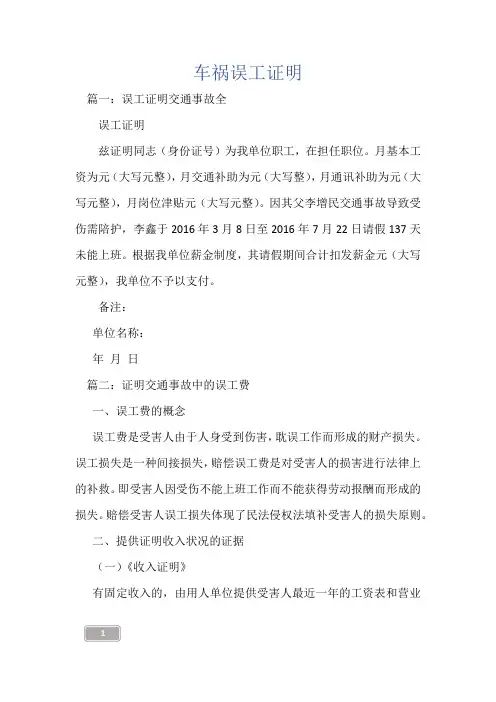 车祸误工证明

篇一：误工证明交通事故全

误工证明

兹证明同志（身份证号）为我单位职工，在担任职位。月基本工资为元（大写元整），月交通补助为元（大写整），月通讯补助为元（大写元整），月岗位津贴元（大写元整）。因其父李增民交通事故导致受伤需陪护，李鑫于 2016 年 3 月 8 日至 2016 年 7 月 22 日请假 137 天未能上班。根据我单位薪金制度，其请假期间合计扣发薪金元（大写元整），我单位不予以支付。

备注：

单位名称：

年 月 日

篇二：证明交通事故中的误工费

一、误工费的概念

误工费是受害人由于人身受到伤害，耽误工作而形成的财产损失。误工损失是一种间接损失，赔偿误工费是对受害人的损害进行法律上的补救。即受害人因受伤不能上班工作而不能获得劳动报酬而形成的损失。赔偿受害人误工损失体现了民法侵权法填补受害人的损失原则。

二、提供证明收入状况的证据

（一）《收入证明》

有固定收入的，由用人单位提供受害人最近一年的工资表和营业

1